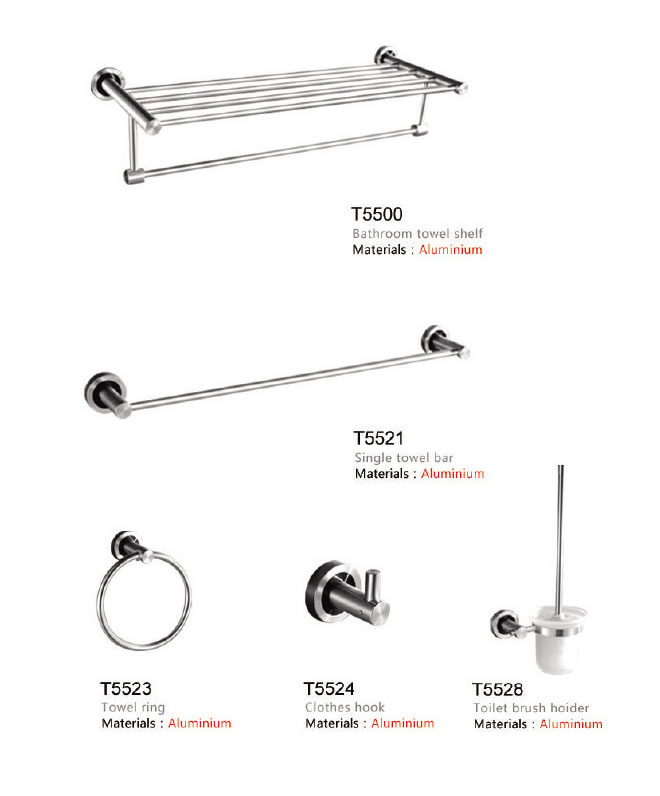 T5500
Bathroom towel shelf
Materials : Aluminium

T5521
Single towel bar
Materials : Aluminium

T5523
Towel ring
Materials : Aluminium

T5524
Clothes hook
Materials : Aluminium

T5528
Toilet brush hoider
Materials : Aluminium